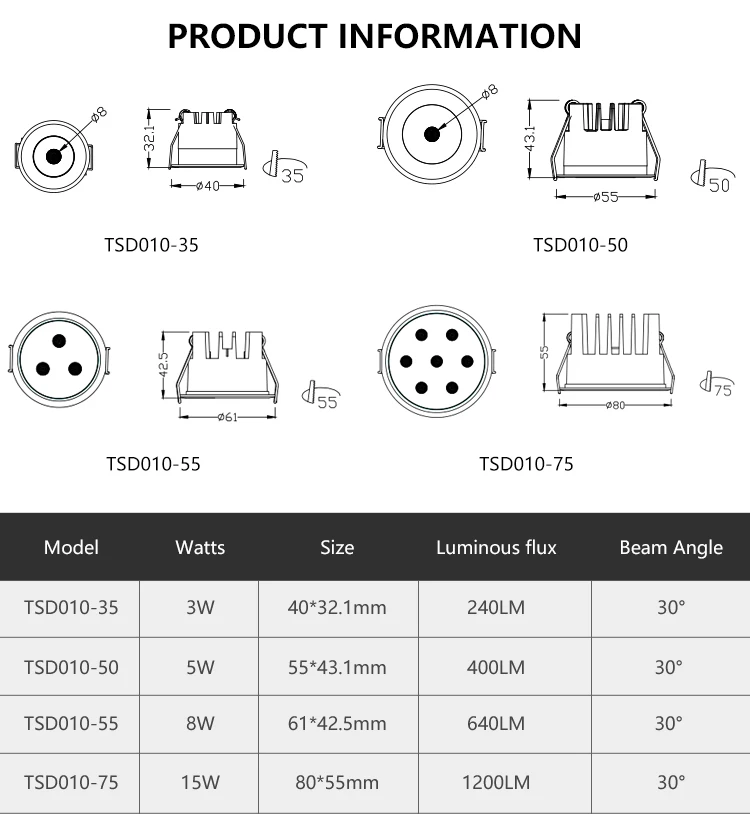 PRODUCT INFORMATION

ø8

32.1

ø40

35

TSD010-35

ø8

43.1

ø55

50

TSD010-50

42.5

ø61

55

TSD010-55

55

ø80

75

TSD010-75

| Model | Watts | Size | Luminous flux | Beam Angle |
|---|---|---|---|---|
| TSD010-35 | 3W | 40*32.1mm | 240LM | 30° |
| TSD010-50 | 5W | 55*43.1mm | 400LM | 30° |
| TSD010-55 | 8W | 61*42.5mm | 640LM | 30° |
| TSD010-75 | 15W | 80*55mm | 1200LM | 30° |